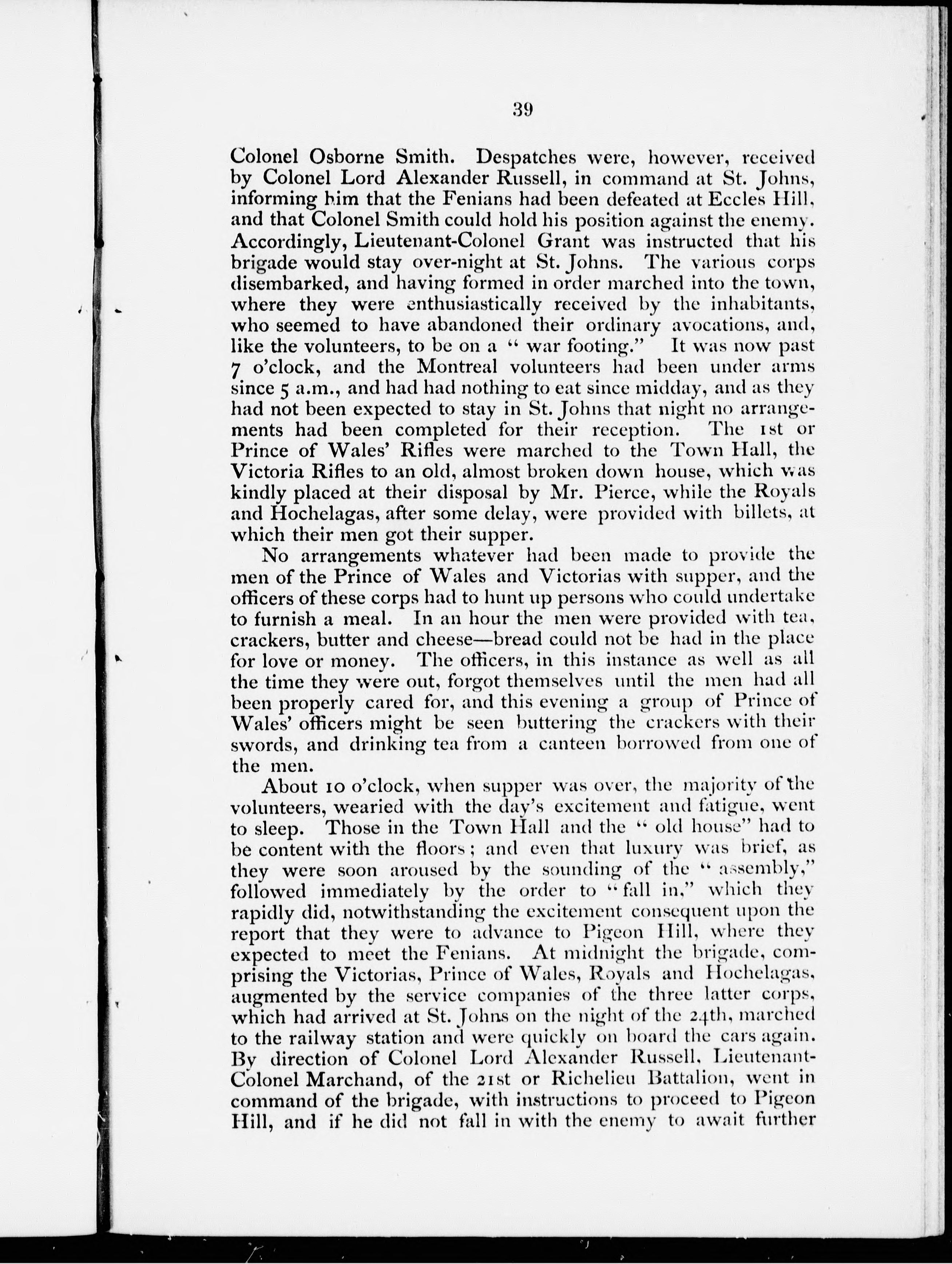 39

Colonel Osborne Smith. Despatches were, however, received by Colonel Lord Alexander Russell, in command at St. Johns, informing him that the Fenians had been defeated at Eccles Hill, and that Colonel Smith could hold his position against the enemy. Accordingly, Lieutenant-Colonel Grant was instructed that his brigade would stay over-night at St. Johns. The various corps disembarked, and having formed in order marched into the town, where they were enthusiastically received by the inhabitants, who seemed to have abandoned their ordinary avocations, and, like the volunteers, to be on a "war footing." It was now past 7 o'clock, and the Montreal volunteers had been under arms since 5 a.m., and had had nothing to eat since midday, and as they had not been expected to stay in St. Johns that night no arrangements had been completed for their reception. The 1st or Prince of Wales' Rifles were marched to the Town Hall, the Victoria Rifles to an old, almost broken down house, which was kindly placed at their disposal by Mr. Pierce, while the Royals and Hochelagas, after some delay, were provided with billets, at which their men got their supper.

No arrangements whatever had been made to provide the men of the Prince of Wales and Victorias with supper, and the officers of these corps had to hunt up persons who could undertake to furnish a meal. In an hour the men were provided with tea, crackers, butter and cheese—bread could not be had in the place for love or money. The officers, in this instance as well as all the time they were out, forgot themselves until the men had all been properly cared for, and this evening a group of Prince of Wales' officers might be seen buttering the crackers with their swords, and drinking tea from a canteen borrowed from one of the men.

About 10 o'clock, when supper was over, the majority of the volunteers, wearied with the day's excitement and fatigue, went to sleep. Those in the Town Hall and the "old house" had to be content with the floors; and even that luxury was brief, as they were soon aroused by the sounding of the "assembly," followed immediately by the order to "fall in," which they rapidly did, notwithstanding the excitement consequent upon the report that they were to advance to Pigeon Hill, where they expected to meet the Fenians. At midnight the brigade, comprising the Victorias, Prince of Wales, Royals and Hochelagas, augmented by the service companies of the three latter corps, which had arrived at St. Johns on the night of the 24th, marched to the railway station and were quickly on board the cars again. By direction of Colonel Lord Alexander Russell, Lieutenant-Colonel Marchand, of the 21st or Richelieu Battalion, went in command of the brigade, with instructions to proceed to Pigeon Hill, and if he did not fall in with the enemy to await further